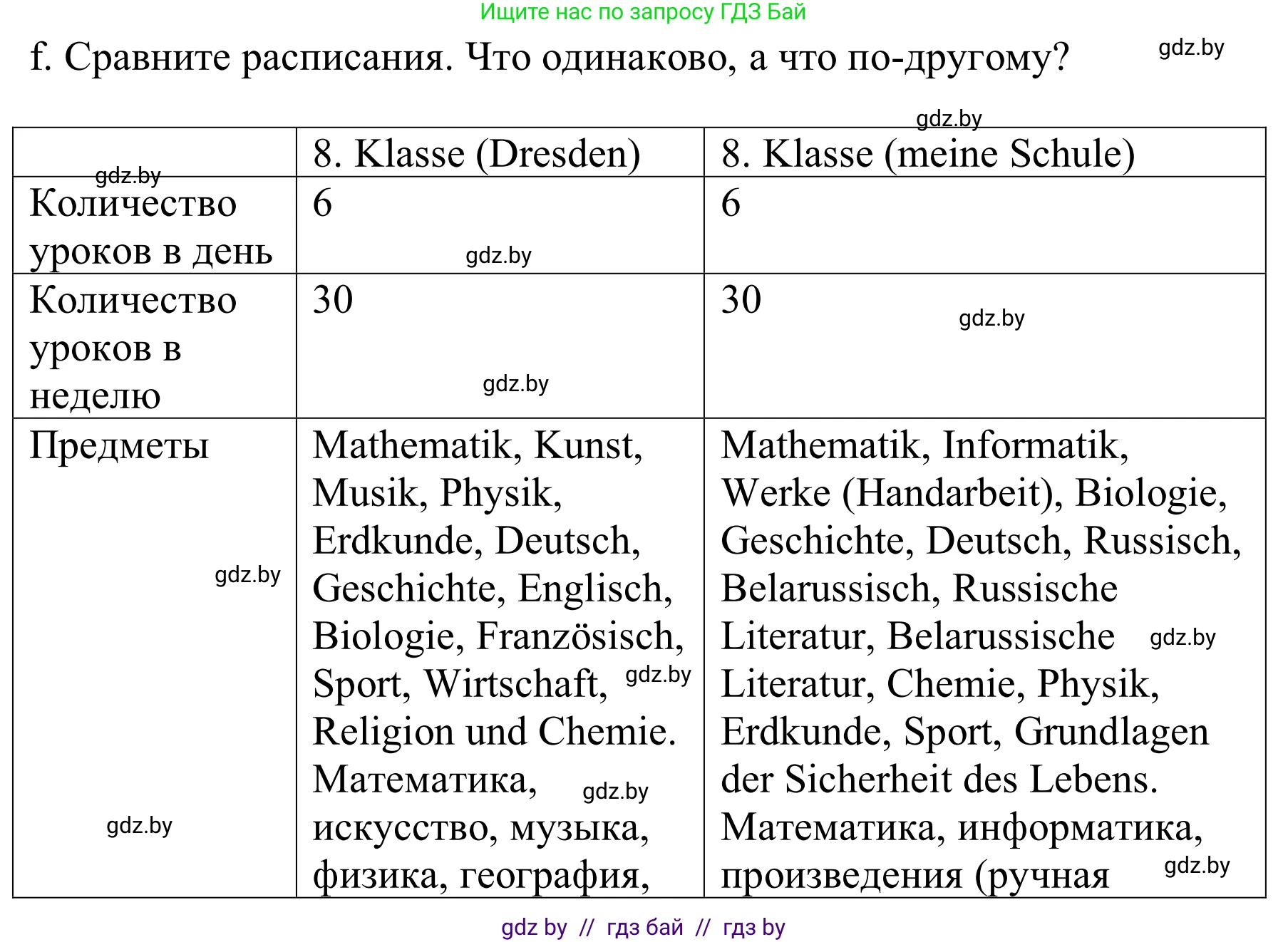 Ищите нас по запросу ГДЗ Бай

f. Сравните расписания. Что одинаково, а что по-другому?

gdz.by

gdz.by

| gdz.by | 8. Klasse (Dresden) | 8. Klasse (meine Schule) |
|---|---|---|
| Количество уроков в день | 6 gdz.by | 6 |
| Количество уроков в неделю | 30 gdz.by | 30 gdz.by |
| Предметы gdz.by gdz.by | Mathematik, Kunst, Musik, Physik, Erdkunde, Deutsch, Geschichte, Englisch, Biologie, Französisch, Sport, Wirtschaft, gdz.by Religion und Chemie. Математика, gdz.by искусство, музыка, физика, география, | Mathematik, Informatik, Werke (Handarbeit), Biologie, Geschichte, Deutsch, Russisch, Belarussisch, Russische Literatur, Belarussische gdz.by Literatur, Chemie, Physik, Erdkunde, Sport, Grundlagen der Sicherheit des Lebens. Математика, информатика, произведения (ручная gdz.by |

gdz by // гдз бай // гдз by